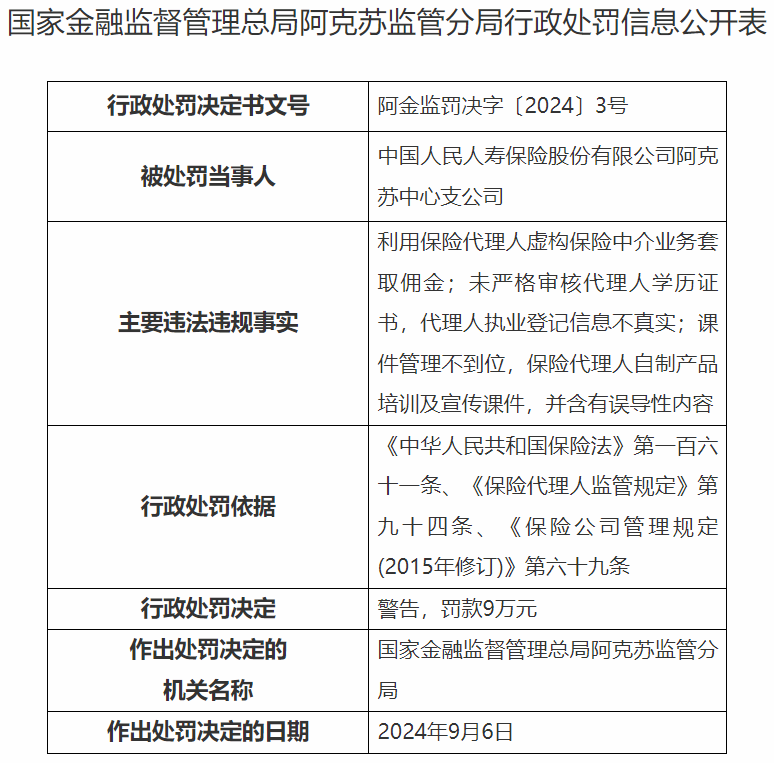 国家金融监督管理总局阿克苏监管分局行政处罚信息公开表

| 行政处罚决定书文号 | 阿金监罚决字〔2024〕3号 |
|---|---|
| 被处罚当事人 | 中国人民人寿保险股份有限公司阿克苏中心支公司 |
| 主要违法违规事实 | 利用保险代理人虚构保险中介业务套取佣金；未严格审核代理人学历证书，代理人执业登记信息不真实；课件管理不到位，保险代理人自制产品培训及宣传课件，并含有误导性内容 |
| 行政处罚依据 | 《中华人民共和国保险法》第一百六十一条、《保险代理人监管规定》第九十四条、《保险公司管理规定(2015年修订)》第六十九条 |
| 行政处罚决定 | 警告，罚款9万元 |
| 作出处罚决定的机关名称 | 国家金融监督管理总局阿克苏监管分局 |
| 作出处罚决定的日期 | 2024年9月6日 |